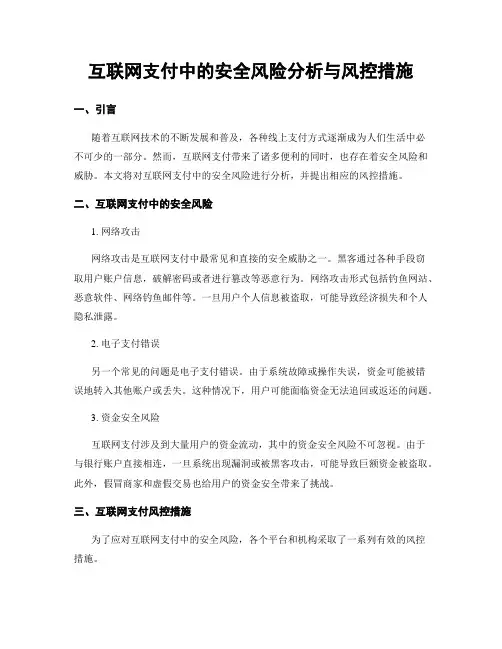 互联网支付中的安全风险分析与风控措施

一、引言

随着互联网技术的不断发展和普及，各种线上支付方式逐渐成为人们生活中必不可少的一部分。然而，互联网支付带来了诸多便利的同时，也存在着安全风险和威胁。本文将对互联网支付中的安全风险进行分析，并提出相应的风控措施。

二、互联网支付中的安全风险

1. 网络攻击

网络攻击是互联网支付中最常见和直接的安全威胁之一。黑客通过各种手段窃取用户账户信息，破解密码或者进行篡改等恶意行为。网络攻击形式包括钓鱼网站、恶意软件、网络钓鱼邮件等。一旦用户个人信息被盗取，可能导致经济损失和个人隐私泄露。

2. 电子支付错误

另一个常见的问题是电子支付错误。由于系统故障或操作失误，资金可能被错误地转入其他账户或丢失。这种情况下，用户可能面临资金无法追回或返还的问题。

3. 资金安全风险

互联网支付涉及到大量用户的资金流动，其中的资金安全风险不可忽视。由于与银行账户直接相连，一旦系统出现漏洞或被黑客攻击，可能导致巨额资金被盗取。此外，假冒商家和虚假交易也给用户的资金安全带来了挑战。

三、互联网支付风控措施

为了应对互联网支付中的安全风险，各个平台和机构采取了一系列有效的风控措施。